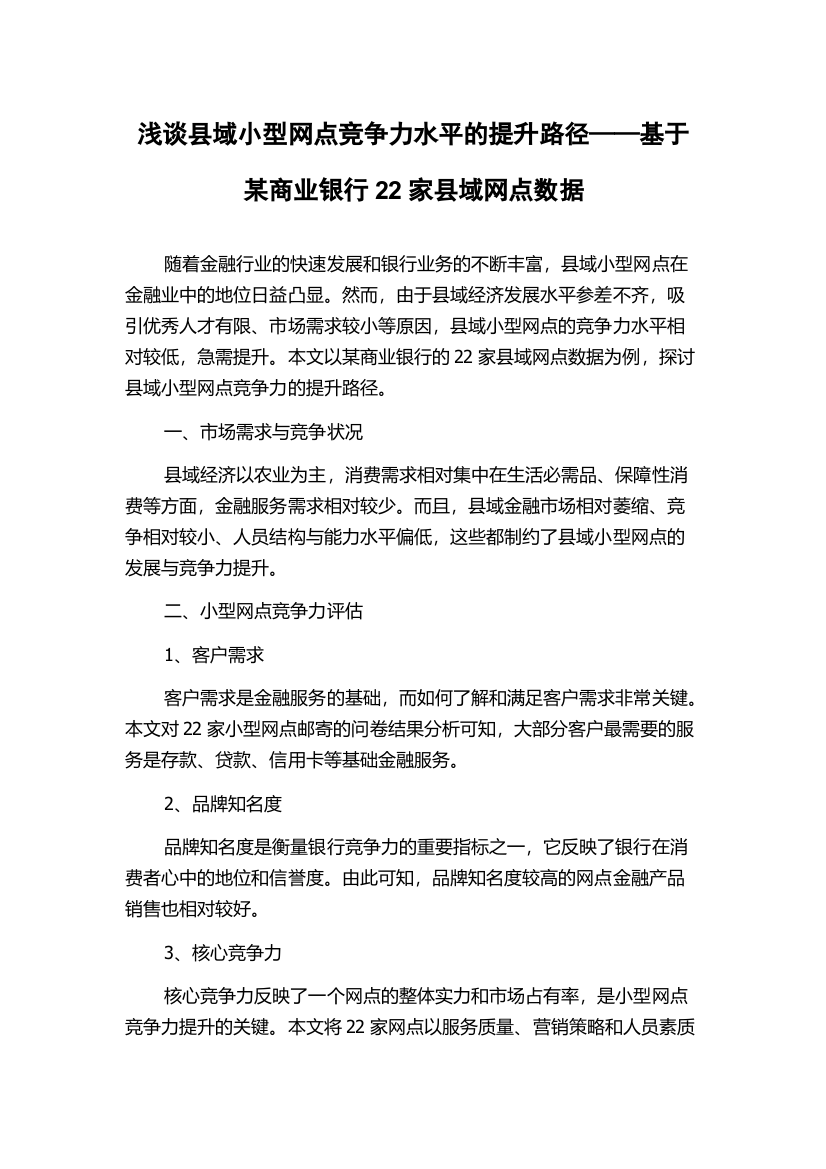 浅谈县域小型网点竞争力水平的提升路径——基于某商业银行 22 家县域网点数据

随着金融行业的快速发展和银行业务的不断丰富，县域小型网点在金融业中的地位日益凸显。然而，由于县域经济发展水平参差不齐，吸引优秀人才有限、市场需求较小等原因，县域小型网点的竞争力水平相对较低，急需提升。本文以某商业银行的 22 家县域网点数据为例，探讨县域小型网点竞争力的提升路径。

一、市场需求与竞争状况

县域经济以农业为主，消费需求相对集中在生活必需品、保障性消费等方面，金融服务需求相对较少。而且，县域金融市场相对萎缩、竞争相对较小、人员结构与能力水平偏低，这些都制约了县域小型网点的发展与竞争力提升。

二、小型网点竞争力评估

1、客户需求

客户需求是金融服务的基础，而如何了解和满足客户需求非常关键。本文对 22 家小型网点邮寄的问卷结果分析可知，大部分客户最需要的服务是存款、贷款、信用卡等基础金融服务。

2、品牌知名度

品牌知名度是衡量银行竞争力的重要指标之一，它反映了银行在消费者心中的地位和信誉度。由此可知，品牌知名度较高的网点金融产品销售也相对较好。

3、核心竞争力

核心竞争力反映了一个网点的整体实力和市场占有率，是小型网点竞争力提升的关键。本文将 22 家网点以服务质量、营销策略和人员素质